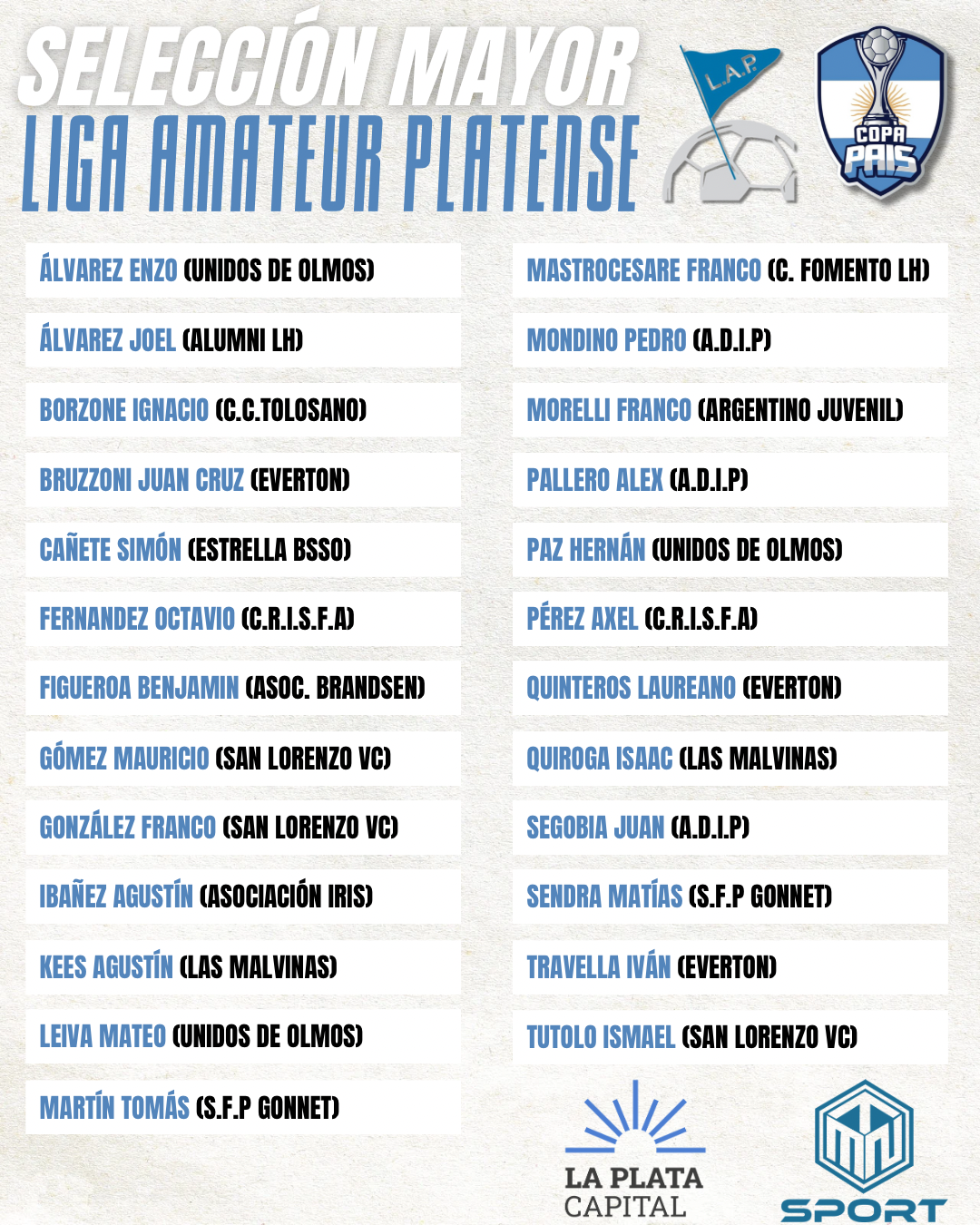 SELECCIÓN MAYOR
LIGA AMATEUR PLATENSE

L.A.P.

COPA PAIS

ÁLVAREZ ENZO (UNIDOS DE OLMOS)

ÁLVAREZ JOEL (ALUMNI LH)

BORZONE IGNACIO (C.C.TOLOSANO)

BRUZZONI JUAN CRUZ (EVERTON)

CAÑETE SIMÓN (ESTRELLA BSSO)

FERNANDEZ OCTAVIO (C.R.I.S.F.A)

FIGUEROA BENJAMIN (ASOC. BRANDSEN)

GÓMEZ MAURICIO (SAN LORENZO VC)

GONZÁLEZ FRANCO (SAN LORENZO VC)

IBAÑEZ AGUSTÍN (ASOCIACIÓN IRIS)

KEES AGUSTÍN (LAS MALVINAS)

LEIVA MATEO (UNIDOS DE OLMOS)

MARTÍN TOMÁS (S.F.P GONNET)

MASTROCESARE FRANCO (C. FOMENTO LH)

MONDINO PEDRO (A.D.I.P)

MORELLI FRANCO (ARGENTINO JUVENIL)

PALLERO ALEX (A.D.I.P)

PAZ HERNÁN (UNIDOS DE OLMOS)

PÉREZ AXEL (C.R.I.S.F.A)

QUINTEROS LAUREANO (EVERTON)

QUIROGA ISAAC (LAS MALVINAS)

SEGOBIA JUAN (A.D.I.P)

SENDRA MATÍAS (S.F.P GONNET)

TRAVELLA IVÁN (EVERTON)

TUTOLO ISMAEL (SAN LORENZO VC)

LA PLATA
CAPITAL

SPORT